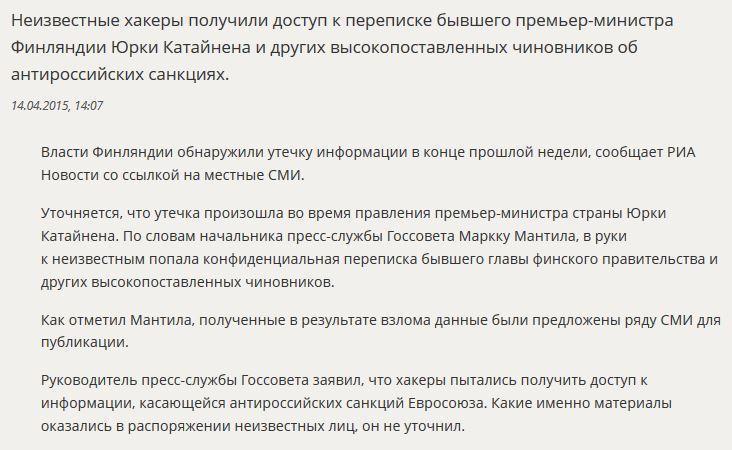 Неизвестные хакеры получили доступ к переписке бывшего премьер-министра Финляндии Юрки Катайнена и других высокопоставленных чиновников об антироссийских санкциях.

14.04.2015, 14:07

Власти Финляндии обнаружили утечку информации в конце прошлой недели, сообщает РИА Новости со ссылкой на местные СМИ.

Уточняется, что утечка произошла во время правления премьер-министра страны Юрки Катайнена. По словам начальника пресс-службы Госсовета Маркку Мантила, в руки к неизвестным попала конфиденциальная переписка бывшего главы финского правительства и других высокопоставленных чиновников.

Как отметил Мантила, полученные в результате взлома данные были предложены ряду СМИ для публикации.

Руководитель пресс-службы Госсовета заявил, что хакеры пытались получить доступ к информации, касающейся антироссийских санкций Евросоюза. Какие именно материалы оказались в распоряжении неизвестных лиц, он не уточнил.